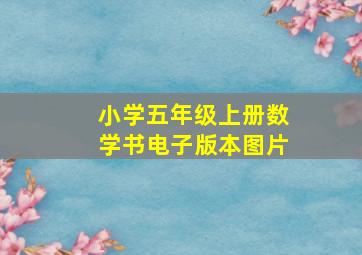 小学五年级上册数学书电子版本图片